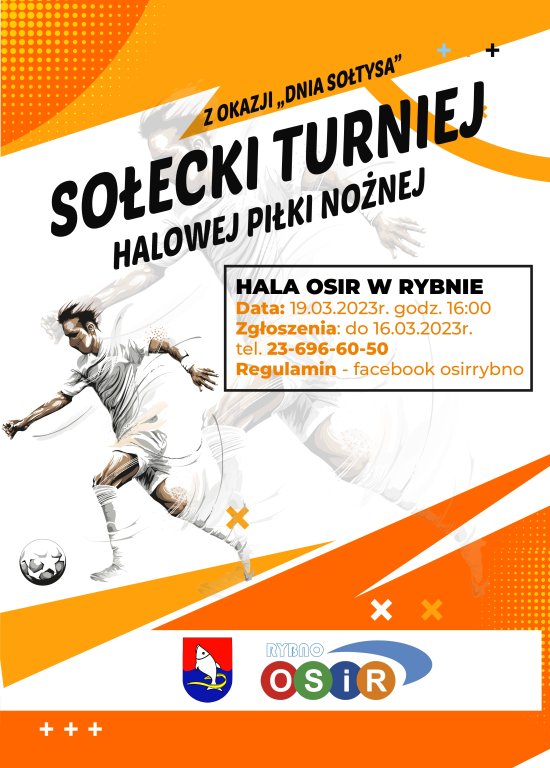 Z OKAZJI „DNIA SOŁTYSA"

SOŁECKI TURNIEJ
HALOWEJ PIŁKI NOŻNEJ

HALA OSIR W RYBNIE
Data: 19.03.2023r. godz. 16:00
Zgłoszenia: do 16.03.2023r.
tel. 23-696-60-50
Regulamin - facebook osirrybno

RYBNO
OSiR